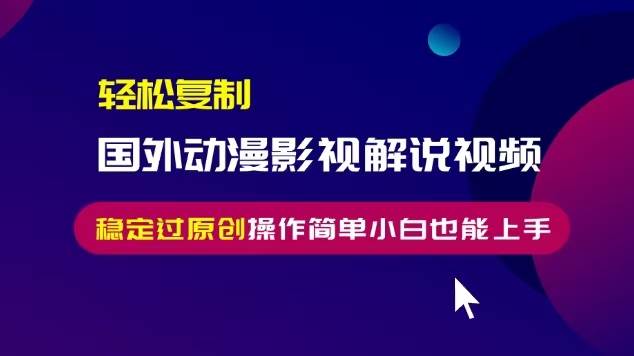 轻松复制

国外动漫影视解说视频

稳定过原创操作简单小白也能上手